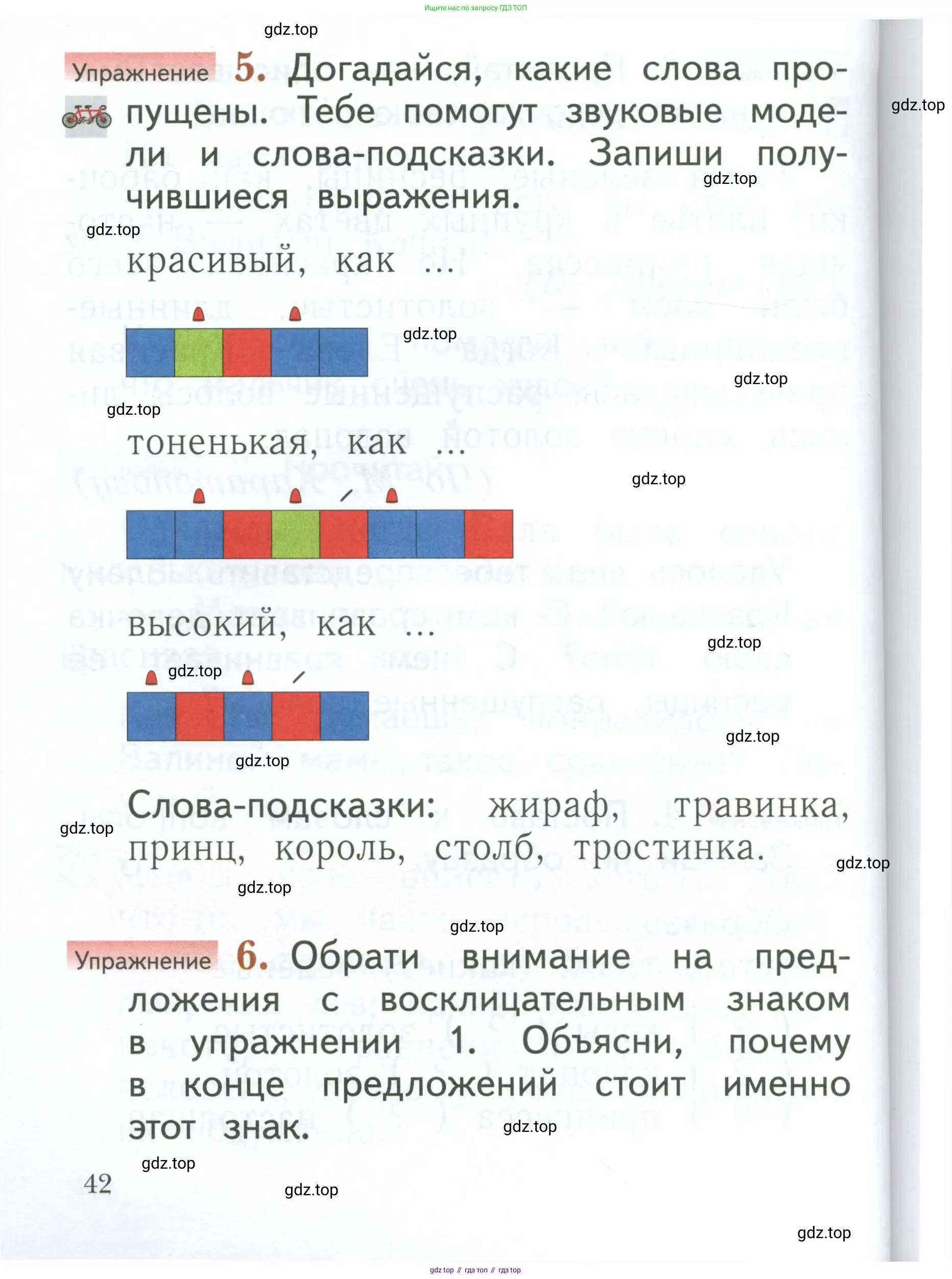 Ищите нас по запросу ГДЗ ТОП

gdz.top

Упражнение 5. Догадайся, какие слова пропущены. Тебе помогут звуковые модели и слова-подсказки. Запиши получившиеся выражения.

gdz.top

gdz.top

gdz.top

красивый, как ...

gdz.top

gdz.top

gdz.top

тоненькая, как ...

gdz.top

высокий, как ...

gdz.top

gdz.top

gdz.top

gdz.top

Слова-подсказки: жираф, травинка, принц, король, столб, тростинка.

gdz.top

gdz.top

gdz.top

gdz.top

Упражнение 6. Обрати внимание на предложения с восклицательным знаком в упражнении 1. Объясни, почему в конце предложений стоит именно этот знак.

gdz.top

gdz.top

42

gdz.top

gdz.top

gdz top // гдз топ // гдз top